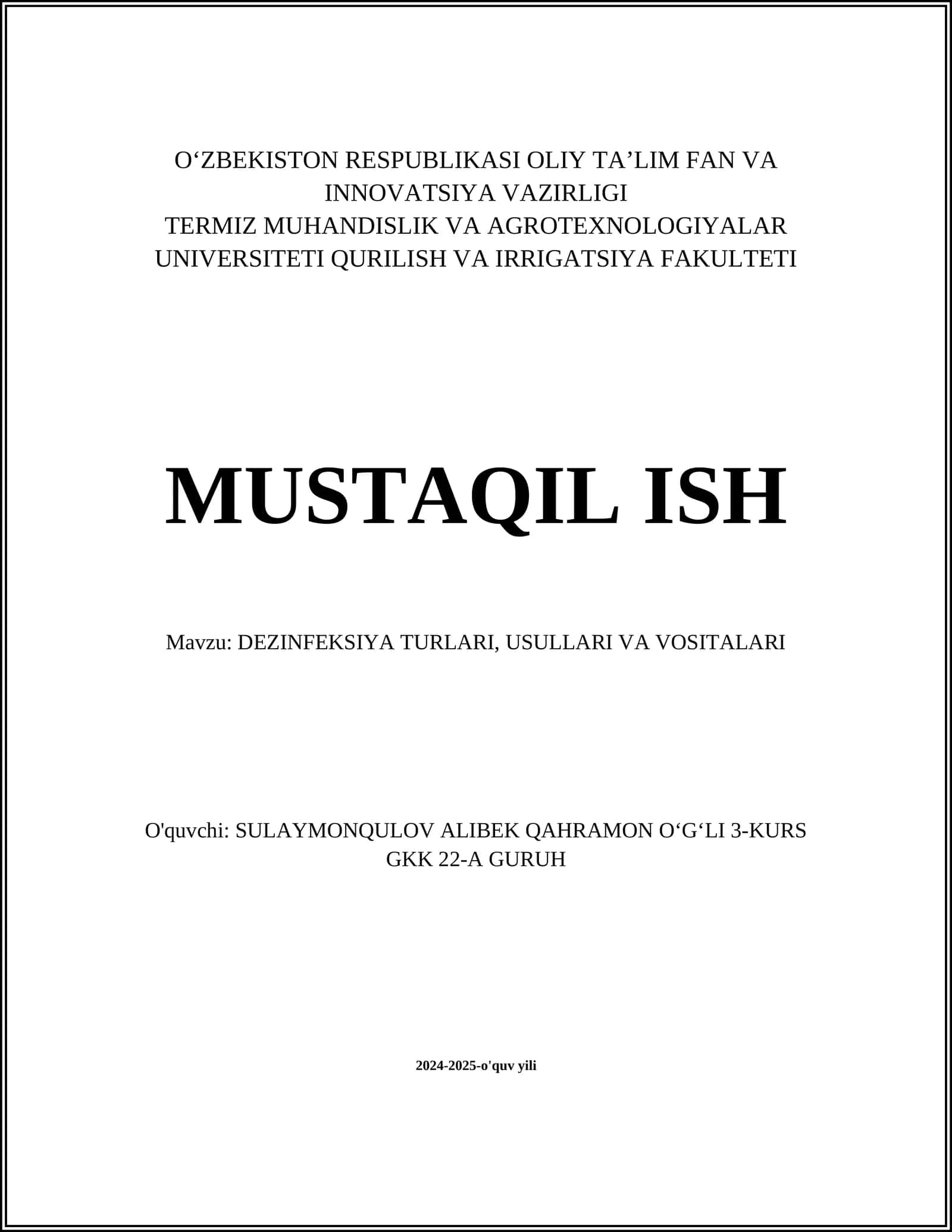 O‘ZBEKISTON RESPUBLIKASI OLIY TA’LIM FAN VA INNOVATSIYA VAZIRLIGI
TERMIZ MUHANDISLIK VA AGROTEXNOLOGIYALAR UNIVERSITETI QURILISH VA IRRIGATSIYA FAKULTETI

MUSTAQIL ISH

Mavzu: DEZINFEKSIYA TURLARI, USULLARI VA VOSITALARI

O'quvchi: SULAYMONQULOV ALIBEK QAHRAMON O‘G‘LI 3-KURS GKK 22-A GURUH

2024-2025-o'quv yili